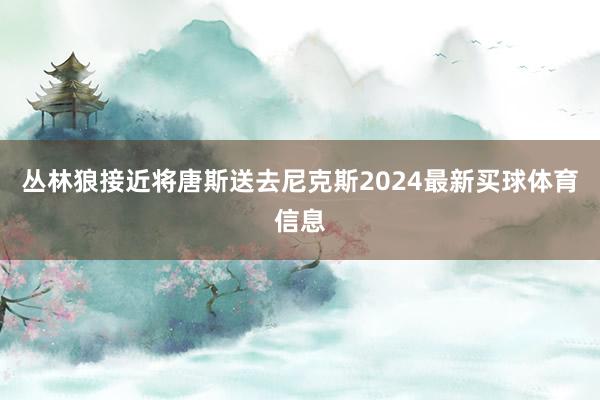 丛林狼接近将唐斯送去尼克斯2024最新买球体育信息